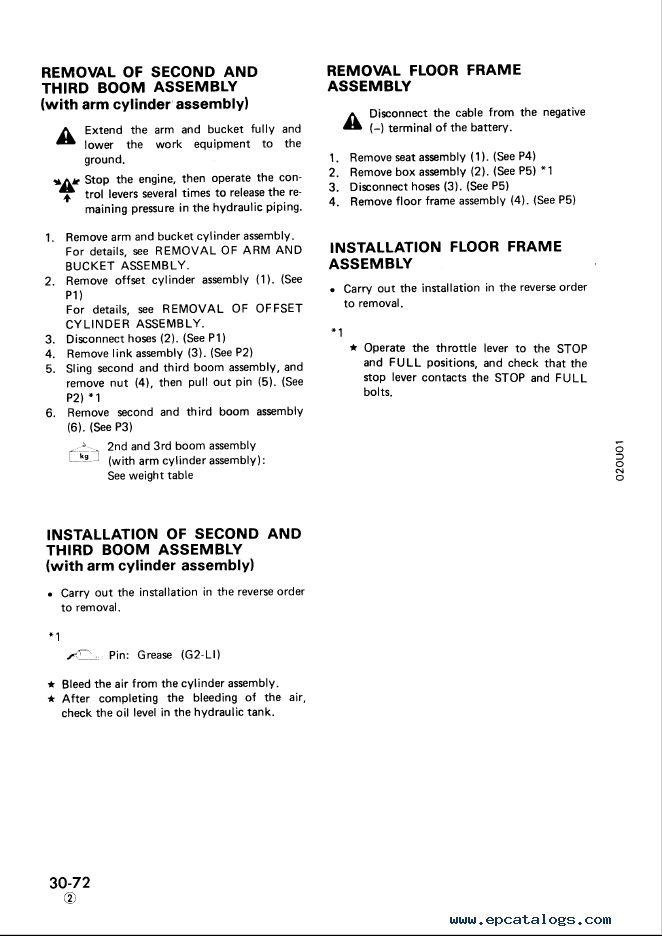 REMOVAL OF SECOND AND THIRD BOOM ASSEMBLY (with arm cylinder assembly)

Extend the arm and bucket fully and lower the work equipment to the ground.

Stop the engine, then operate the control levers several times to release the remaining pressure in the hydraulic piping.

1. Remove arm and bucket cylinder assembly. For details, see REMOVAL OF ARM AND BUCKET ASSEMBLY.
2. Remove offset cylinder assembly (1). (See P1)
For details, see REMOVAL OF OFFSET CYLINDER ASSEMBLY.
3. Disconnect hoses (2). (See P1)
4. Remove link assembly (3). (See P2)
5. Sling second and third boom assembly, and remove nut (4), then pull out pin (5). (See P2) *1
6. Remove second and third boom assembly (6). (See P3)

kg 2nd and 3rd boom assembly (with arm cylinder assembly): See weight table

INSTALLATION OF SECOND AND THIRD BOOM ASSEMBLY (with arm cylinder assembly)

• Carry out the installation in the reverse order to removal.

*1

Pin: Grease (G2-LI)

★ Bleed the air from the cylinder assembly.
★ After completing the bleeding of the air, check the oil level in the hydraulic tank.

REMOVAL FLOOR FRAME ASSEMBLY

Disconnect the cable from the negative (–) terminal of the battery.

1. Remove seat assembly (1). (See P4)
2. Remove box assembly (2). (See P5) *1
3. Disconnect hoses (3). (See P5)
4. Remove floor frame assembly (4). (See P5)

INSTALLATION FLOOR FRAME ASSEMBLY

• Carry out the installation in the reverse order to removal.

*1
★ Operate the throttle lever to the STOP and FULL positions, and check that the stop lever contacts the STOP and FULL bolts.

020U01

30-72
②

www.epcatalogs.com